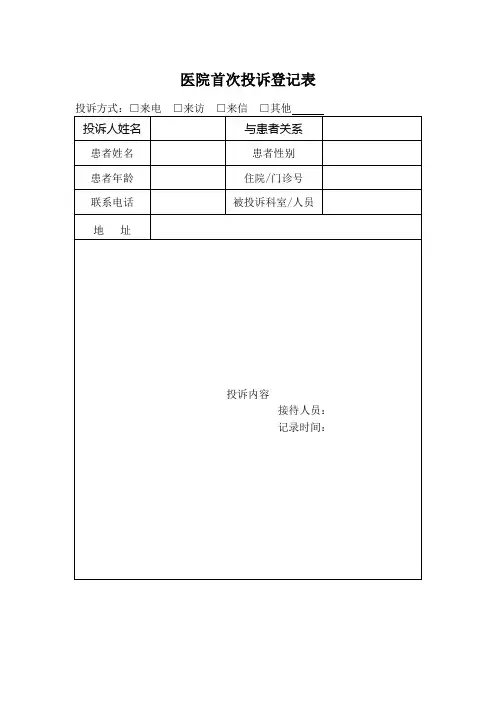 医院首次投诉登记表

投诉方式：□来电 □来访 □来信 □其他______

| 投诉人姓名 |  | 与患者关系 |  |
|---|---|---|---|
| 患者姓名 |  | 患者性别 |  |
| 患者年龄 |  | 住院/门诊号 |  |
| 联系电话 |  | 被投诉科室/人员 |  |
| 地　址 |  |  |  |

投诉内容

接待人员：

记录时间：